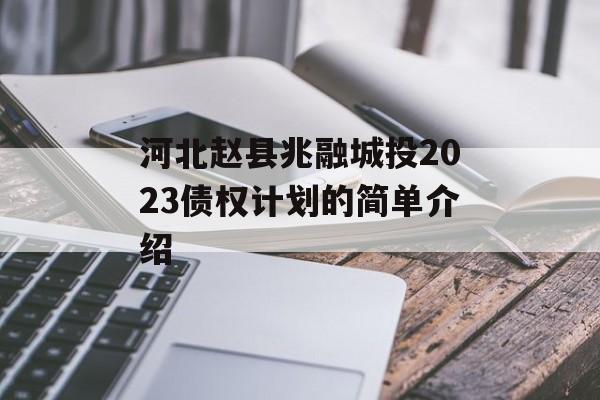 河北赵县兆融城投2023债权计划的简单介绍